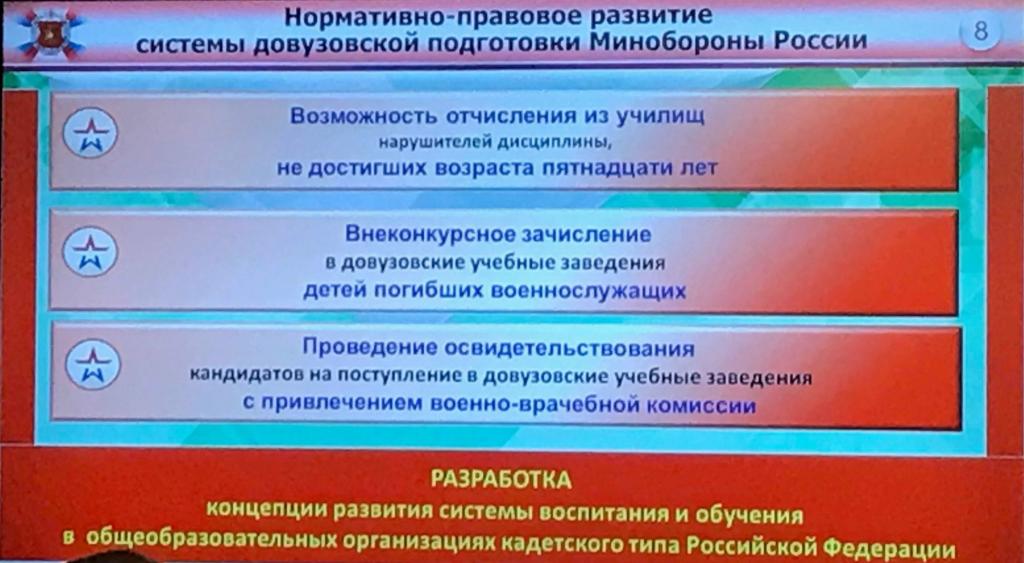 Нормативно-правовое развитие системы довузовской подготовки Минобороны России

8

Возможность отчисления из училищ нарушителей дисциплины, не достигших возраста пятнадцати лет

Внеконкурсное зачисление в довузовские учебные заведения детей погибших военнослужащих

Проведение освидетельствования кандидатов на поступление в довузовские учебные заведения с привлечением военно-врачебной комиссии

РАЗРАБОТКА
концепции развития системы воспитания и обучения в общеобразовательных организациях кадетского типа Российской Федерации